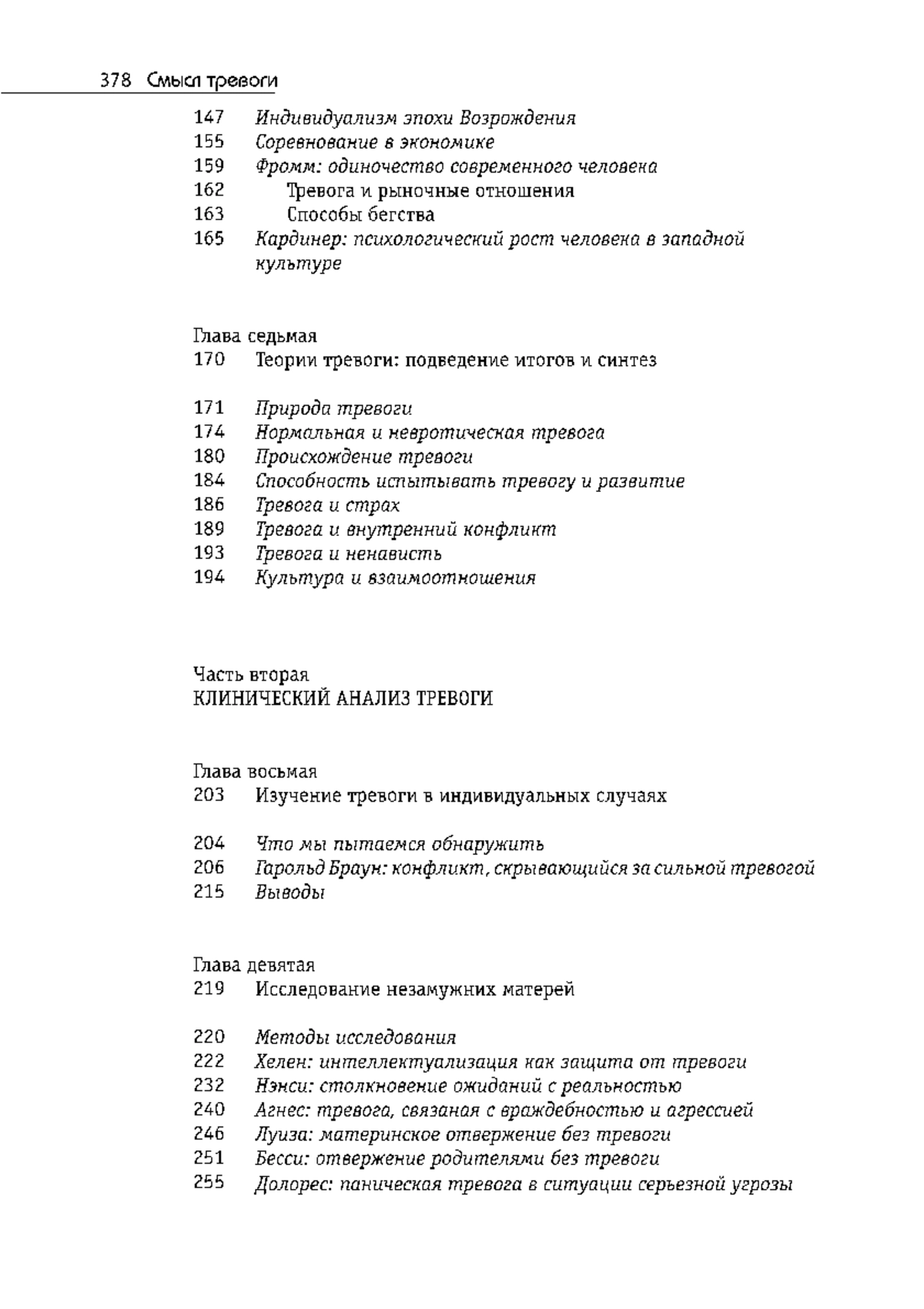 378 Смысл тревоги

147 Индивидуализм эпохи Возрождения
155 Соревнование в экономике
159 Фромм: одиночество современного человека
162 Тревога и рыночные отношения
163 Способы бегства
165 Кардинер: психологический рост человека в западной культуре

Глава седьмая
170 Теории тревоги: подведение итогов и синтез

171 Природа тревоги
174 Нормальная и невротическая тревога
180 Происхождение тревоги
184 Способность испытывать тревогу и развитие
186 Тревога и страх
189 Тревога и внутренний конфликт
193 Тревога и ненависть
194 Культура и взаимоотношения

Часть вторая
КЛИНИЧЕСКИЙ АНАЛИЗ ТРЕВОГИ

Глава восьмая
203 Изучение тревоги в индивидуальных случаях

204 Что мы пытаемся обнаружить
206 Гарольд Браун: конфликт, скрывающийся за сильной тревогой
215 Выводы

Глава девятая
219 Исследование незамужних матерей

220 Методы исследования
222 Хелен: интеллектуализация как защита от тревоги
232 Нэнси: столкновение ожиданий с реальностью
240 Агнес: тревога, связаная с враждебностью и агрессией
246 Луиза: материнское отвержение без тревоги
251 Бесси: отвержение родителями без тревоги
255 Долорес: паническая тревога в ситуации серьезной угрозы